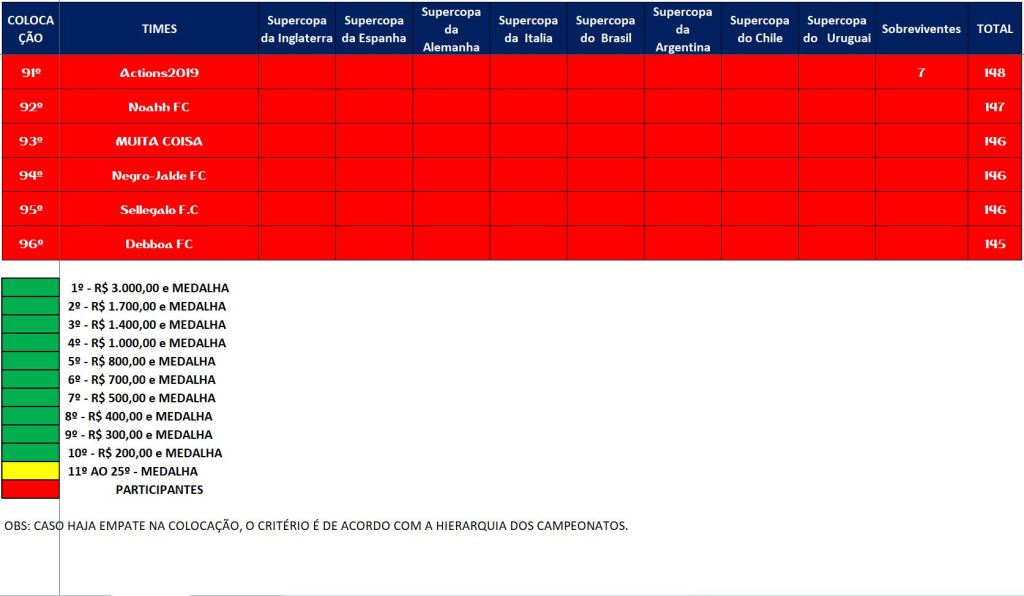 | COLOCAÇÃO | TIMES | Supercopa da Inglaterra | Supercopa da Espanha | Supercopa da Alemanha | Supercopa da Italia | Supercopa do Brasil | Supercopa da Argentina | Supercopa do Chile | Supercopa do Uruguai | Sobreviventes | TOTAL |
|---|---|---|---|---|---|---|---|---|---|---|---|
| 91º | Actions2019 | | | | | | | | | 7 | 148 |
| 92º | Noahh FC | | | | | | | | | | 147 |
| 93º | MUITA COISA | | | | | | | | | | 146 |
| 94º | Negro-Jalde FC | | | | | | | | | | 146 |
| 95º | Sellegalo F.C | | | | | | | | | | 146 |
| 96º | Debboa FC | | | | | | | | | | 145 |

1º - R$ 3.000,00 e MEDALHA
2º - R$ 1.700,00 e MEDALHA
3º - R$ 1.400,00 e MEDALHA
4º - R$ 1.000,00 e MEDALHA
5º - R$ 800,00 e MEDALHA
6º - R$ 700,00 e MEDALHA
7º - R$ 500,00 e MEDALHA
8º - R$ 400,00 e MEDALHA
9º - R$ 300,00 e MEDALHA
10º - R$ 200,00 e MEDALHA
11º AO 25º - MEDALHA
PARTICIPANTES

OBS: CASO HAJA EMPATE NA COLOCAÇÃO, O CRITÉRIO É DE ACORDO COM A HIERARQUIA DOS CAMPEONATOS.